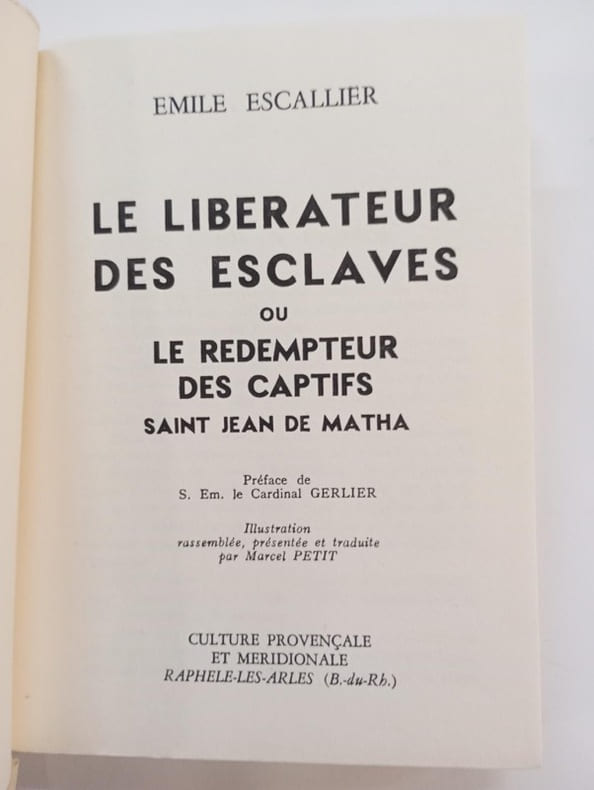 EMILE ESCALLIER

LE LIBERATEUR
DES ESCLAVES
OU
LE REDEMPTEUR
DES CAPTIFS
SAINT JEAN DE MATHA

Préface de
S. Em. le Cardinal GERLIER

Illustration
rassemblée, présentée et traduite
par Marcel PETIT

CULTURE PROVENÇALE
ET MERIDIONALE
RAPHELE-LES-ARLES (B.-du-Rh.)